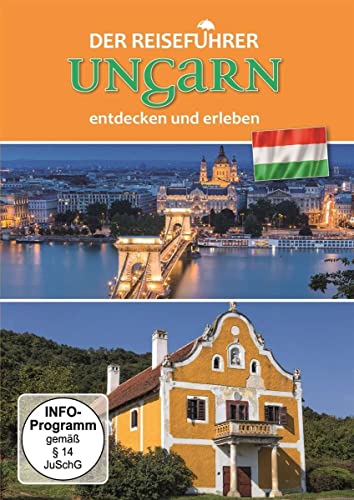 DER REISEFÜHRER
UNGARN
entdecken und erleben

INFO-Programm gemäß § 14 JuSchG